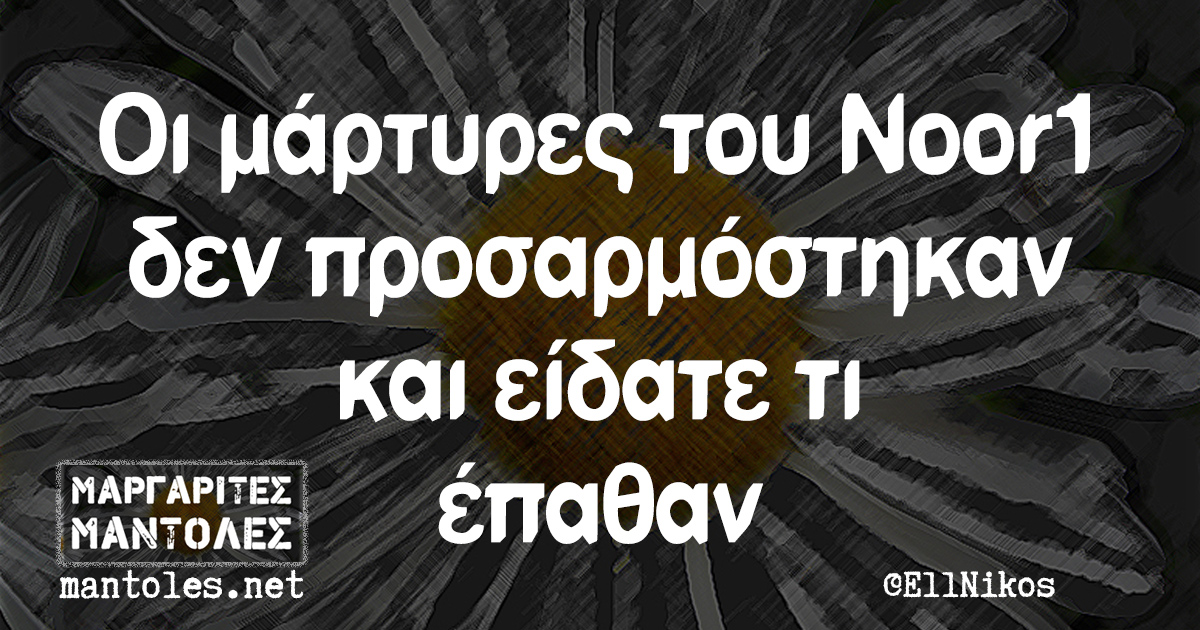 Οι μάρτυρες του Noor1 δεν προσαρμόστηκαν και είδατε τι έπαθαν

ΜΑΡΓΑΡΙΤΕΣ ΜΑΝΤΟΛΕΣ
mantoles.net

©EllNikos